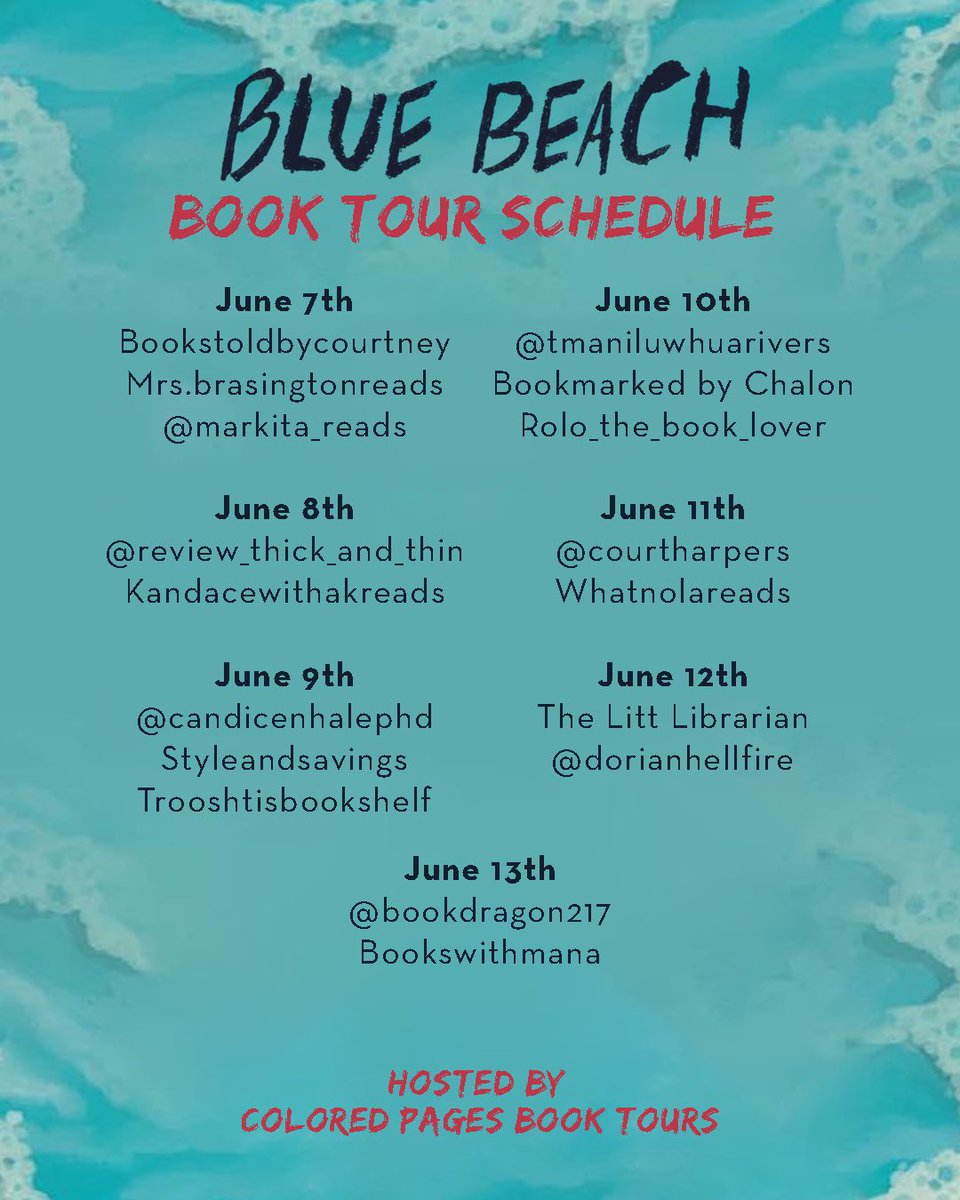 BLUE BEACH
BOOK TOUR SCHEDULE

June 7th
Bookstoldbycourtney
Mrs.brasingtonreads
@markita_reads

June 8th
@review_thick_and_thin
Kandacewithakreads

June 9th
@candicenhalephd
Styleandsavings
Trooshtisbookshelf

June 10th
@tmaniluwhuarivers
Bookmarked by Chalon
Rolo_the_book_lover

June 11th
@courtharpers
Whatnolareads

June 12th
The Litt Librarian
@dorianhellfire

June 13th
@bookdragon217
Bookswithmana

HOSTED BY
COLORED PAGES BOOK TOURS